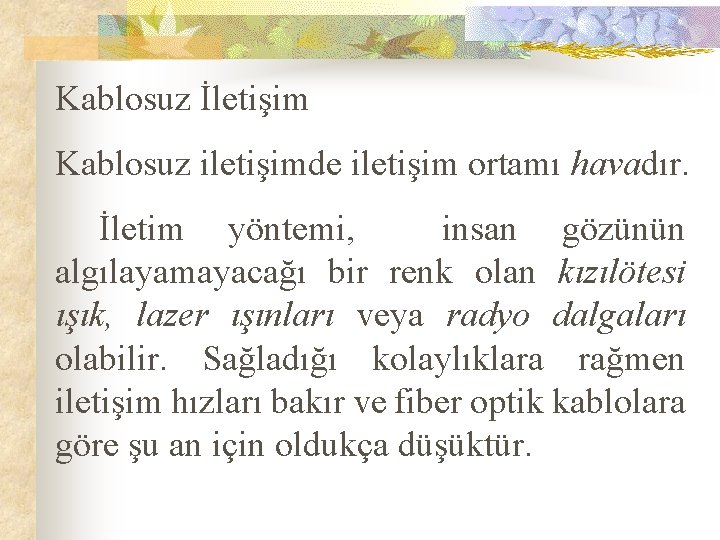 Kablosuz İletişim

Kablosuz iletişimde iletişim ortamı havadır.

İletim yöntemi, insan gözünün algılayamayacağı bir renk olan kızılötesi ışık, lazer ışınları veya radyo dalgaları olabilir. Sağladığı kolaylıklara rağmen iletişim hızları bakır ve fiber optik kablolara göre şu an için oldukça düşüktür.